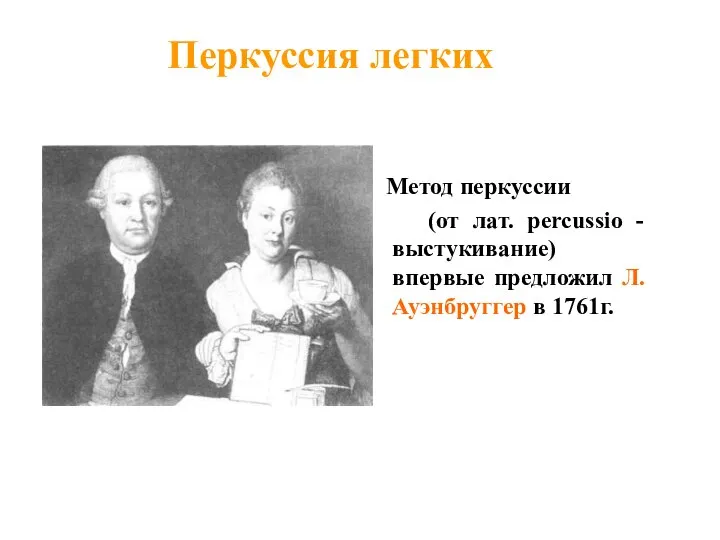 Перкуссия легких

Метод перкуссии

(от лат. percussio - выстукивание) впервые предложил Л. Ауэнбруггер в 1761г.